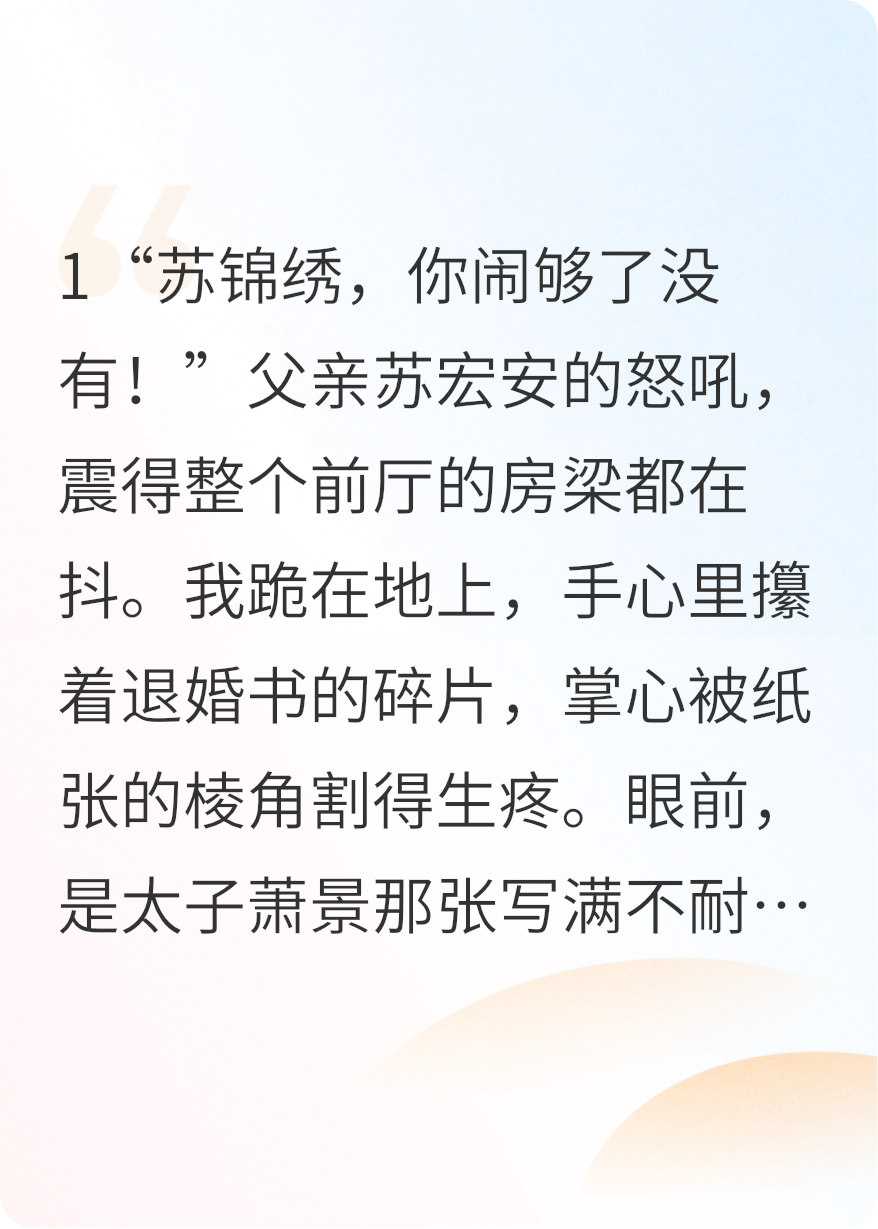 1“苏锦绣，你闹够了没有！”父亲苏宏安的怒吼，震得整个前厅的房梁都在抖。我跪在地上，手心里攥着退婚书的碎片，掌心被纸张的棱角割得生疼。眼前，是太子萧景那张写满不耐…